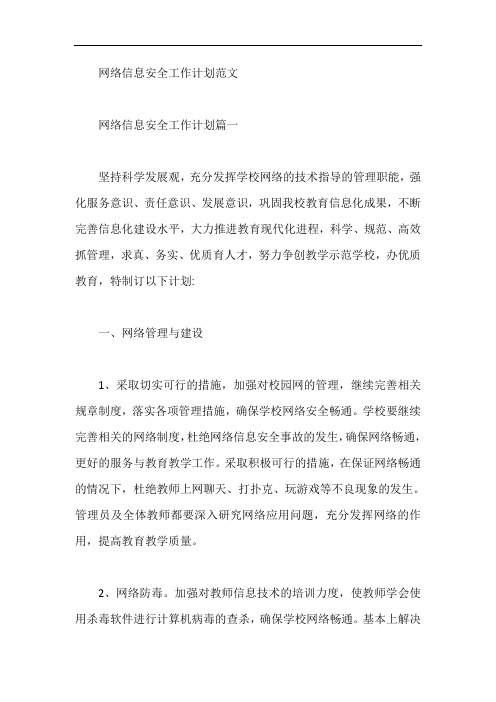 网络信息安全工作计划范文

网络信息安全工作计划篇一

坚持科学发展观，充分发挥学校网络的技术指导的管理职能，强化服务意识、责任意识、发展意识，巩固我校教育信息化成果，不断完善信息化建设水平，大力推进教育现代化进程，科学、规范、高效抓管理，求真、务实、优质育人才，努力争创教学示范学校，办优质教育，特制订以下计划:

一、网络管理与建设

1、采取切实可行的措施，加强对校园网的管理，继续完善相关规章制度，落实各项管理措施，确保学校网络安全畅通。学校要继续完善相关的网络制度，杜绝网络信息安全事故的发生，确保网络畅通，更好的服务与教育教学工作。采取积极可行的措施，在保证网络畅通的情况下，杜绝教师上网聊天、打扑克、玩游戏等不良现象的发生。管理员及全体教师都要深入研究网络应用问题，充分发挥网络的作用，提高教育教学质量。

2、网络防毒。加强对教师信息技术的培训力度，使教师学会使用杀毒软件进行计算机病毒的查杀，确保学校网络畅通。基本上解决